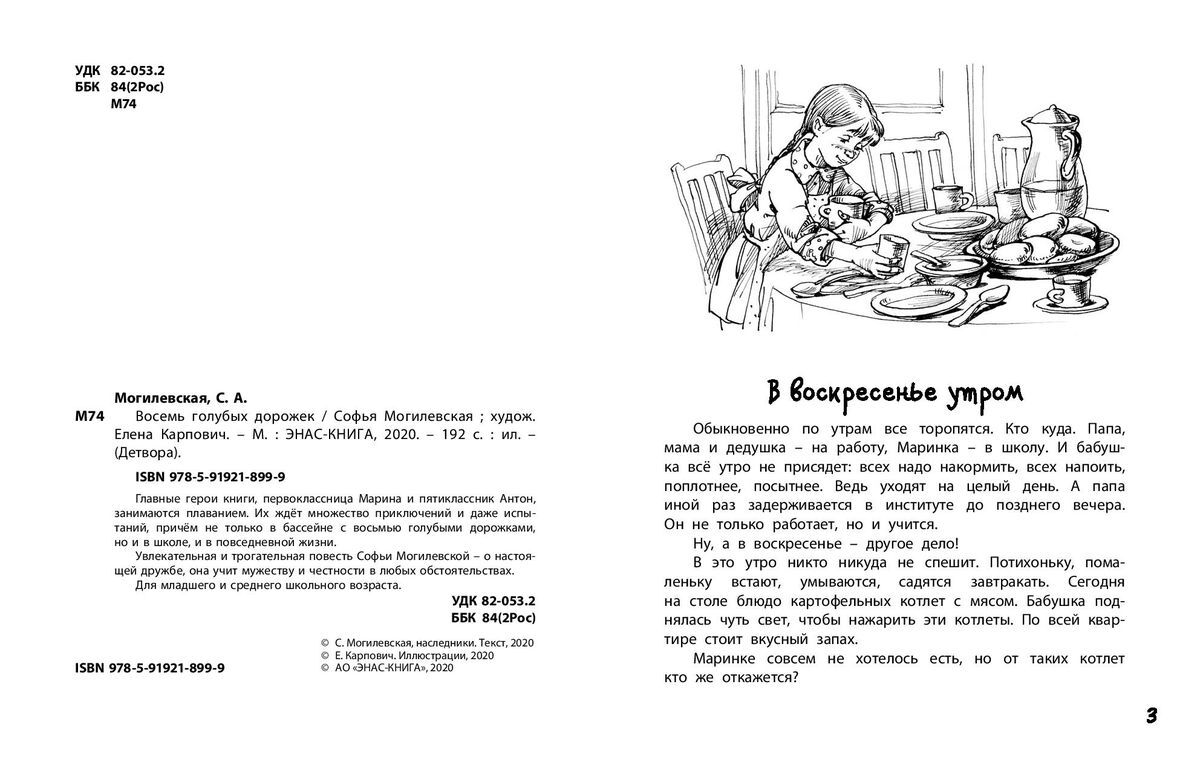 УДК 82-053.2
ББК 84(2Рос)
М74

Могилевская, С. А.
М74 Восемь голубых дорожек / Софья Могилевская ; худож. Елена Карпович. – М. : ЭНАС-КНИГА, 2020. – 192 с. : ил. – (Детвора).

ISBN 978-5-91921-899-9

Главные герои книги, первоклассница Марина и пятиклассник Антон, занимаются плаванием. Их ждёт множество приключений и даже испытаний, причём не только в бассейне с восьмью голубыми дорожками, но и в школе, и в повседневной жизни.

Увлекательная и трогательная повесть Софьи Могилевской – о настоящей дружбе, она учит мужеству и честности в любых обстоятельствах.

Для младшего и среднего школьного возраста.

УДК 82-053.2
ББК 84(2Рос)

ISBN 978-5-91921-899-9

© С. Могилевская, наследники. Текст, 2020
© Е. Карпович. Иллюстрации, 2020
© АО «ЭНАС-КНИГА», 2020

В воскресенье утром

Обыкновенно по утрам все торопятся. Кто куда. Папа, мама и дедушка – на работу, Маринка – в школу. И бабушка всё утро не присядет: всех надо накормить, всех напоить, поплотнее, посытнее. Ведь уходят на целый день. А папа иной раз задерживается в институте до позднего вечера. Он не только работает, но и учится.

Ну, а в воскресенье – другое дело!

В это утро никто никуда не спешит. Потихоньку, помаленьку встают, умываются, садятся завтракать. Сегодня на столе блюдо картофельных котлет с мясом. Бабушка поднялась чуть свет, чтобы нажарить эти котлеты. По всей квартире стоит вкусный запах.

Маринке совсем не хотелось есть, но от таких котлет кто же откажется?

3